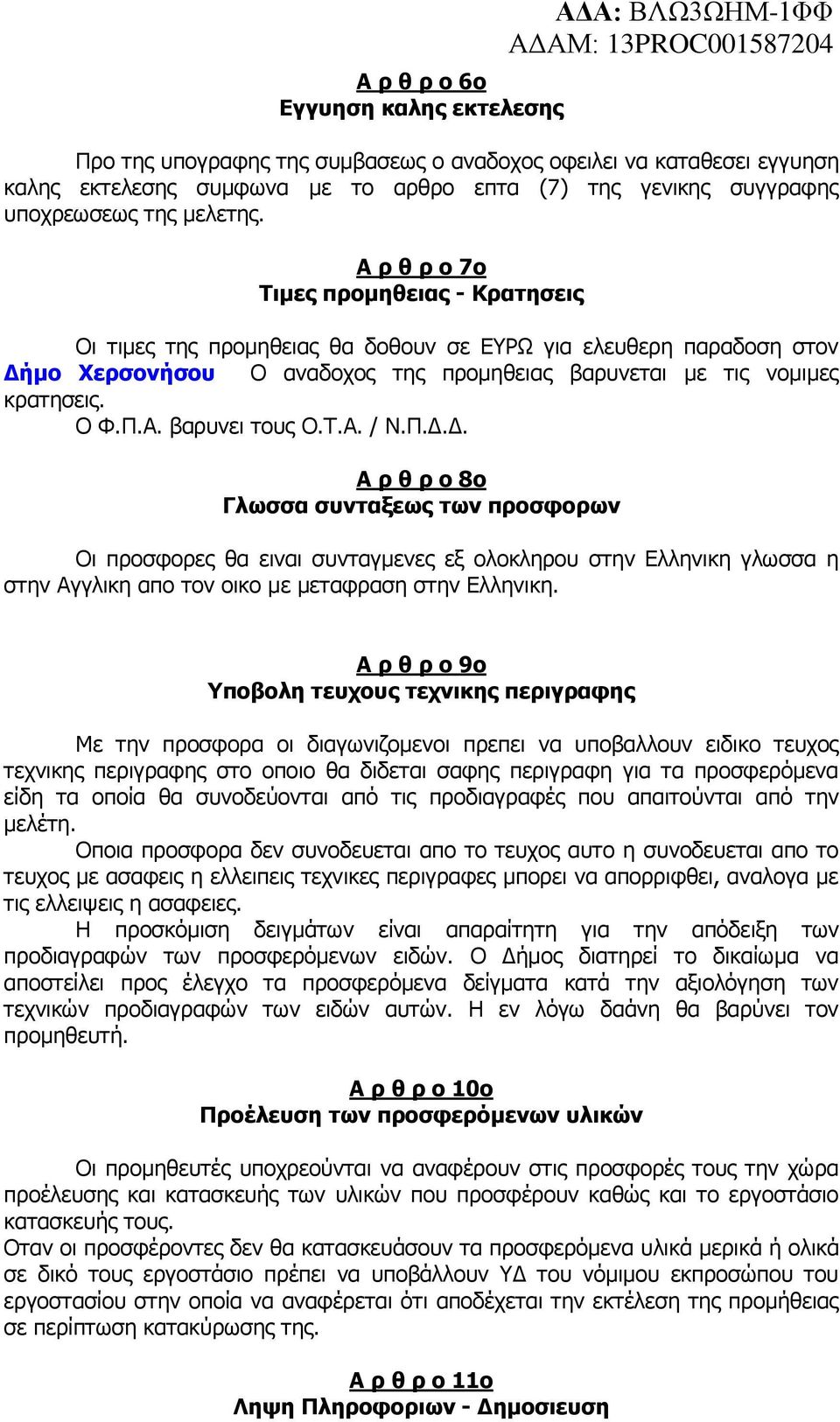 ΑΔΑ: ΒΛΩ3ΩΗΜ-1ΦΦ
ΑΔΑΜ: 13PROC001587204

Α ρ θ ρ ο 6ο
Εγγυηση καλης εκτελεσης

Προ της υπογραφης της συμβασεως ο αναδοχος οφειλει να καταθεσει εγγυηση καλης εκτελεσης συμφωνα με το αρθρο επτα (7) της γενικης συγγραφης υποχρεωσεως της μελετης.

Α ρ θ ρ ο 7ο
Τιμες προμηθειας - Κρατησεις

Οι τιμες της προμηθειας θα δοθουν σε ΕΥΡΩ για ελευθερη παραδοση στον Δήμο Χερσονήσου Ο αναδοχος της προμηθειας βαρυνεται με τις νομιμες κρατησεις.
Ο Φ.Π.Α. βαρυνει τους Ο.Τ.Α. / Ν.Π.Δ.Δ.

Α ρ θ ρ ο 8ο
Γλωσσα συνταξεως των προσφορων

Οι προσφορες θα ειναι συνταγμενες εξ ολοκληρου στην Ελληνικη γλωσσα η στην Αγγλικη απο τον οικο με μεταφραση στην Ελληνικη.

Α ρ θ ρ ο 9ο
Υποβολη τευχους τεχνικης περιγραφης

Με την προσφορα οι διαγωνιζομενοι πρεπει να υποβαλλουν ειδικο τευχος τεχνικης περιγραφης στο οποιο θα διδεται σαφης περιγραφη για τα προσφερόμενα είδη τα οποία θα συνοδεύονται από τις προδιαγραφές που απαιτούνται από την μελέτη.
Οποια προσφορα δεν συνοδευεται απο το τευχος αυτο η συνοδευεται απο το τευχος με ασαφεις η ελλειπεις τεχνικες περιγραφες μπορει να απορριφθει, αναλογα με τις ελλειψεις η ασαφειες.
Η προσκόμιση δειγμάτων είναι απαραίτητη για την απόδειξη των προδιαγραφών των προσφερόμενων ειδών. Ο Δήμος διατηρεί το δικαίωμα να αποστείλει προς έλεγχο τα προσφερόμενα δείγματα κατά την αξιολόγηση των τεχνικών προδιαγραφών των ειδών αυτών. Η εν λόγω δαάνη θα βαρύνει τον προμηθευτή.

Α ρ θ ρ ο 10ο
Προέλευση των προσφερόμενων υλικών

Οι προμηθευτές υποχρεούνται να αναφέρουν στις προσφορές τους την χώρα προέλευσης και κατασκευής των υλικών που προσφέρουν καθώς και το εργοστάσιο κατασκευής τους.
Οταν οι προσφέροντες δεν θα κατασκευάσουν τα προσφερόμενα υλικά μερικά ή ολικά σε δικό τους εργοστάσιο πρέπει να υποβάλλουν ΥΔ του νόμιμου εκπροσώπου του εργοστασίου στην οποία να αναφέρεται ότι αποδέχεται την εκτέλεση της προμήθειας σε περίπτωση κατακύρωσης της.

Α ρ θ ρ ο 11ο
Ληψη Πληροφοριων - Δημοσιευση